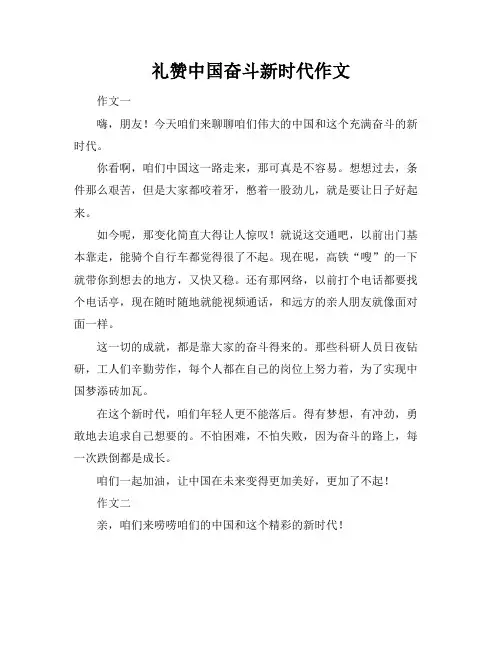 礼赞中国奋斗新时代作文

作文一

嗨，朋友！今天咱们来聊聊咱们伟大的中国和这个充满奋斗的新时代。

你看啊，咱们中国这一路走来，那可真是不容易。想想过去，条件那么艰苦，但是大家都咬着牙，憋着一股劲儿，就是要让日子好起来。

如今呢，那变化简直大得让人惊叹！就说这交通吧，以前出门基本靠走，能骑个自行车都觉得很了不起。现在呢，高铁“嗖”的一下就带你到想去的地方，又快又稳。还有那网络，以前打个电话都要找个电话亭，现在随时随地就能视频通话，和远方的亲人朋友就像面对面一样。

这一切的成就，都是靠大家的奋斗得来的。那些科研人员日夜钻研，工人们辛勤劳作，每个人都在自己的岗位上努力着，为了实现中国梦添砖加瓦。

在这个新时代，咱们年轻人更不能落后。得有梦想，有冲劲，勇敢地去追求自己想要的。不怕困难，不怕失败，因为奋斗的路上，每一次跌倒都是成长。

咱们一起加油，让中国在未来变得更加美好，更加了不起！

作文二

亲，咱们来唠唠咱们的中国和这个精彩的新时代！